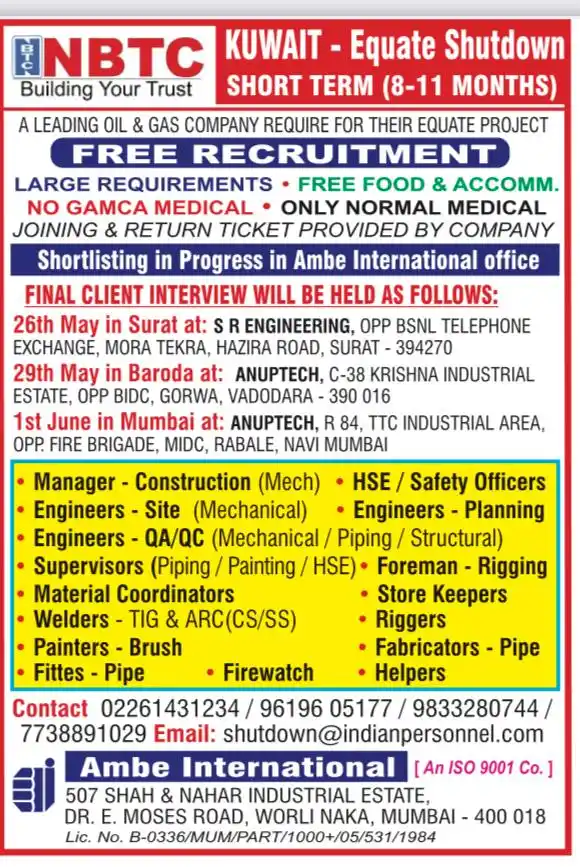 NBTC
NBTC
Building Your Trust

KUWAIT - Equate Shutdown
SHORT TERM (8-11 MONTHS)

A LEADING OIL & GAS COMPANY REQUIRE FOR THEIR EQUATE PROJECT

FREE RECRUITMENT

LARGE REQUIREMENTS • FREE FOOD & ACCOMM.
NO GAMCA MEDICAL • ONLY NORMAL MEDICAL
JOINING & RETURN TICKET PROVIDED BY COMPANY

Shortlisting in Progress in Ambe International office

FINAL CLIENT INTERVIEW WILL BE HELD AS FOLLOWS:

26th May in Surat at: S R ENGINEERING, OPP BSNL TELEPHONE EXCHANGE, MORA TEKRA, HAZIRA ROAD, SURAT - 394270

29th May in Baroda at: ANUPTECH, C-38 KRISHNA INDUSTRIAL ESTATE, OPP BIDC, GORWA, VADODARA - 390 016

1st June in Mumbai at: ANUPTECH, R 84, TTC INDUSTRIAL AREA, OPP. FIRE BRIGADE, MIDC, RABALE, NAVI MUMBAI

• Manager - Construction (Mech) • HSE / Safety Officers
• Engineers - Site (Mechanical) • Engineers - Planning
• Engineers - QA/QC (Mechanical / Piping / Structural)
• Supervisors (Piping / Painting / HSE) • Foreman - Rigging
• Material Coordinators • Store Keepers
• Welders - TIG & ARC(CS/SS) • Riggers
• Painters - Brush • Fabricators - Pipe
• Fittes - Pipe • Firewatch • Helpers

Contact 02261431234 / 96196 05177 / 9833280744 / 7738891029 Email: shutdown@indianpersonnel.com

Ambe International [ An ISO 9001 Co. ]
507 SHAH & NAHAR INDUSTRIAL ESTATE, DR. E. MOSES ROAD, WORLI NAKA, MUMBAI - 400 018
Lic. No. B-0336/MUM/PART/1000+/05/531/1984